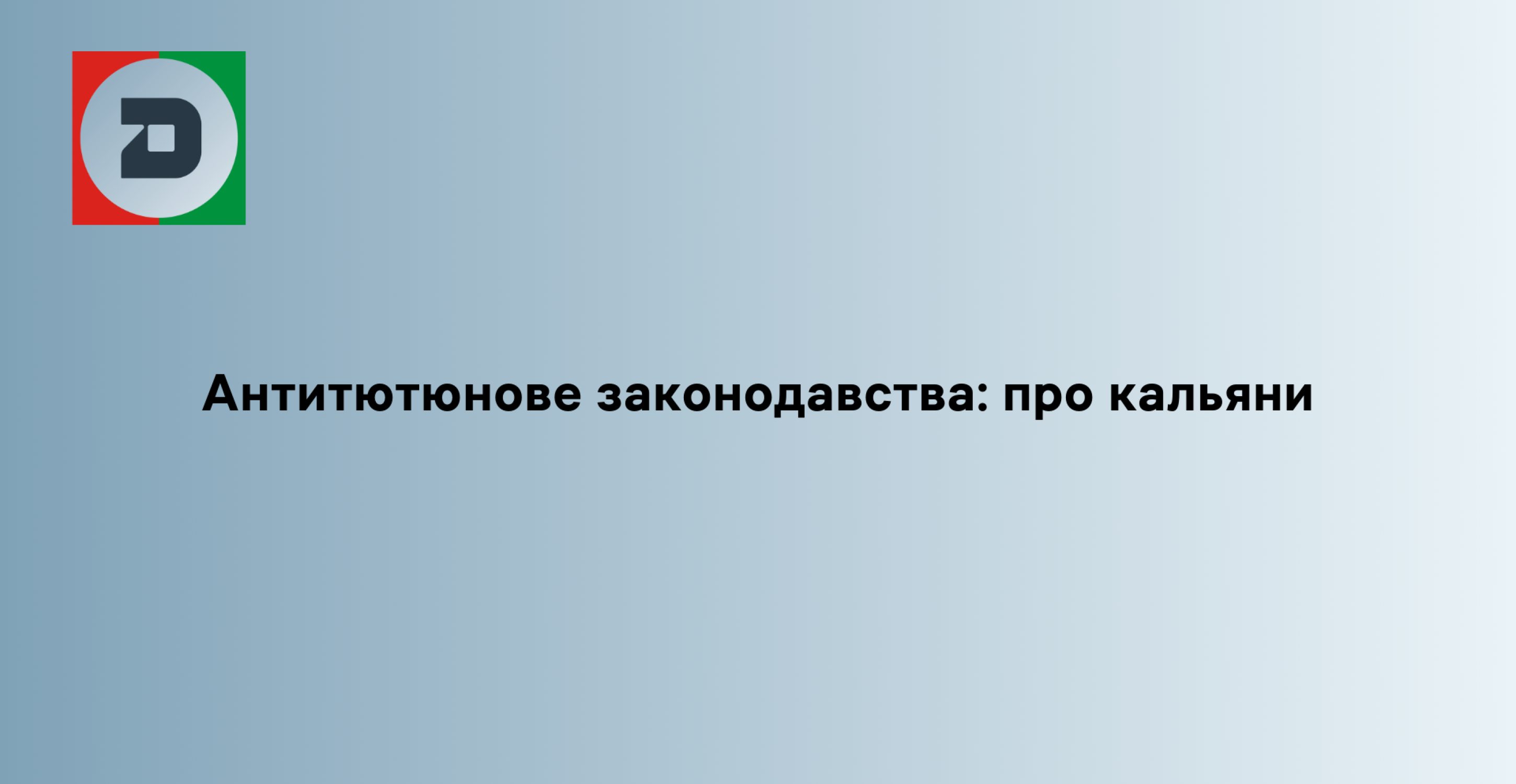 Антитютюнове законодавства: про кальяни